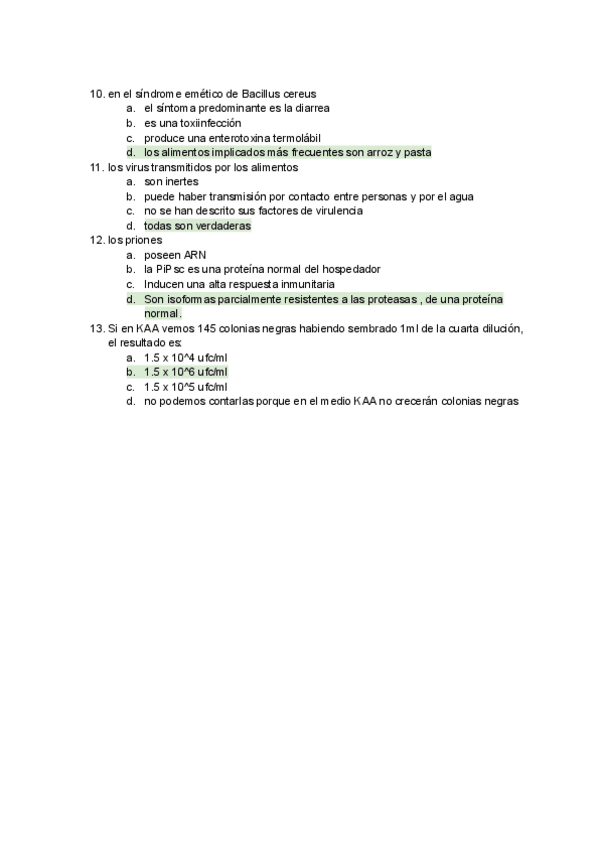 10. en el síndrome emético de Bacillus cereus
a. el síntoma predominante es la diarrea
b. es una toxiinfección
c. produce una enterotoxina termolábil
d. los alimentos implicados más frecuentes son arroz y pasta

11. los virus transmitidos por los alimentos
a. son inertes
b. puede haber transmisión por contacto entre personas y por el agua
c. no se han descrito sus factores de virulencia
d. todas son verdaderas

12. los priones
a. poseen ARN
b. la PiPsc es una proteína normal del hospedador
c. Inducen una alta respuesta inmunitaria
d. Son isoformas parcialmente resistentes a las proteasas , de una proteína normal.

13. Si en KAA vemos 145 colonias negras habiendo sembrado 1ml de la cuarta dilución, el resultado es:
a. 1.5 x 10^4 ufc/ml
b. 1.5 x 10^6 ufc/ml
c. 1.5 x 10^5 ufc/ml
d. no podemos contarlas porque en el medio KAA no crecerán colonias negras